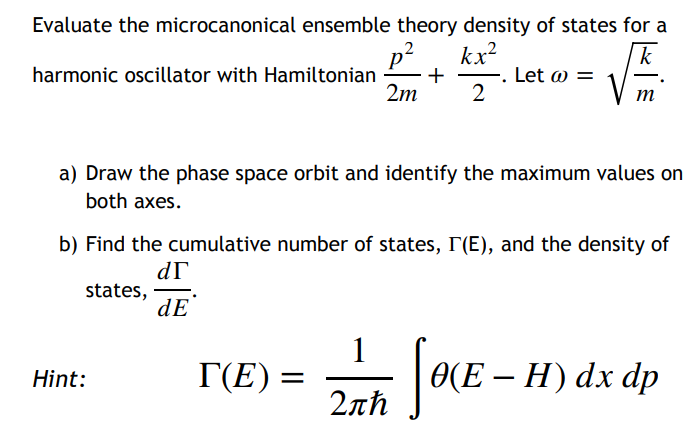 Evaluate the microcanonical ensemble theory density of states for a harmonic oscillator with Hamiltonian $\frac{p^2}{2m} + \frac{kx^2}{2}$. Let $\omega = \sqrt{\frac{k}{m}}$.

a) Draw the phase space orbit and identify the maximum values on both axes.

b) Find the cumulative number of states, $\Gamma$(E), and the density of states, $\frac{d\Gamma}{dE}$.

Hint: $\Gamma(E) = \frac{1}{2\pi\hbar} \int \theta(E - H)\, dx\, dp$